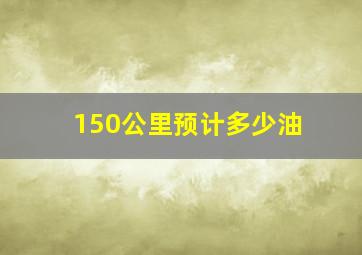 150公里预计多少油